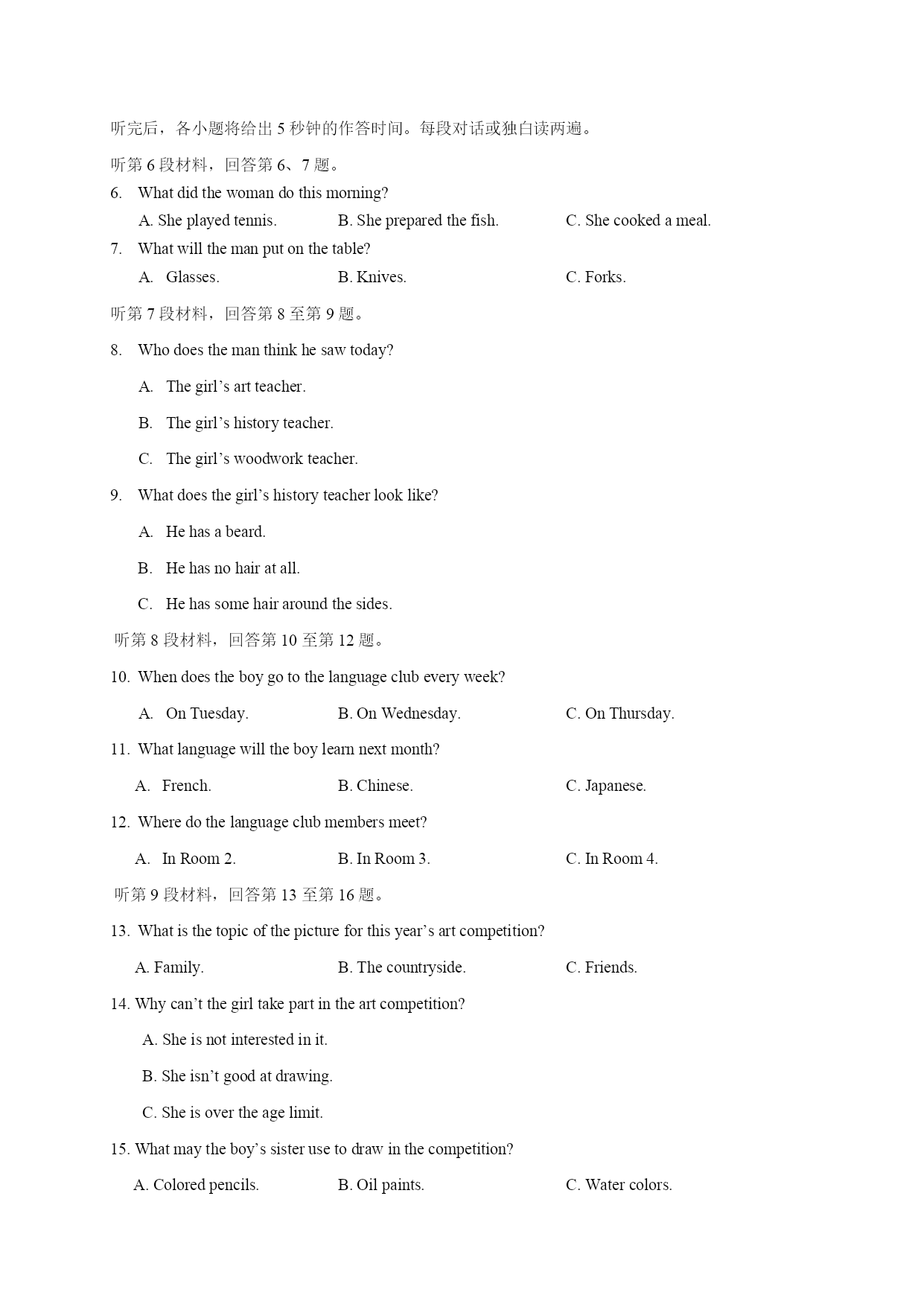 听完后，各小题将给出 5 秒钟的作答时间。每段对话或独白读两遍。

听第 6 段材料，回答第 6、7 题。

6. What did the woman do this morning?

A. She played tennis. B. She prepared the fish. C. She cooked a meal.

7. What will the man put on the table?

A. Glasses. B. Knives. C. Forks.

听第 7 段材料，回答第 8 至第 9 题。

8. Who does the man think he saw today?

A. The girl’s art teacher.

B. The girl’s history teacher.

C. The girl’s woodwork teacher.

9. What does the girl’s history teacher look like?

A. He has a beard.

B. He has no hair at all.

C. He has some hair around the sides.

听第 8 段材料，回答第 10 至第 12 题。

10. When does the boy go to the language club every week?

A. On Tuesday. B. On Wednesday. C. On Thursday.

11. What language will the boy learn next month?

A. French. B. Chinese. C. Japanese.

12. Where do the language club members meet?

A. In Room 2. B. In Room 3. C. In Room 4.

听第 9 段材料，回答第 13 至第 16 题。

13. What is the topic of the picture for this year’s art competition?

A. Family. B. The countryside. C. Friends.

14. Why can’t the girl take part in the art competition?

A. She is not interested in it.

B. She isn’t good at drawing.

C. She is over the age limit.

15. What may the boy’s sister use to draw in the competition?

A. Colored pencils. B. Oil paints. C. Water colors.